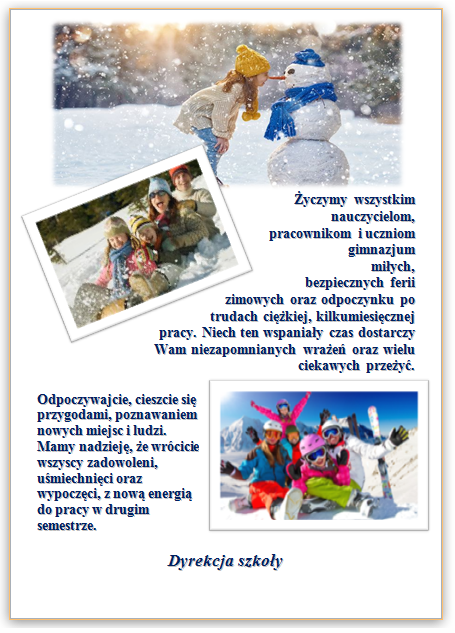 Życzymy wszystkim nauczycielom, pracownikom i uczniom gimnazjum miłych, bezpiecznych ferii zimowych oraz odpoczynku po trudach ciężkiej, kilkumiesięcznej pracy. Niech ten wspaniały czas dostarczy Wam niezapomnianych wrażeń oraz wielu ciekawych przeżyć.

Odpoczywajcie, cieszcie się przygodami, poznawaniem nowych miejsc i ludzi. Mamy nadzieję, że wrócicie wszyscy zadowoleni, uśmiechnięci oraz wypoczęci, z nową energią do pracy w drugim semestrze.

Dyrekcja szkoły